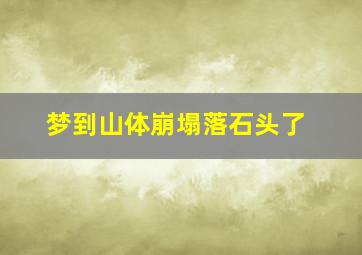 梦到山体崩塌落石头了